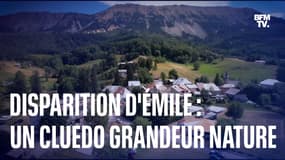 BFM TV.

DISPARITION D'EMILE : UN CLUEDO GRANDEUR NATURE